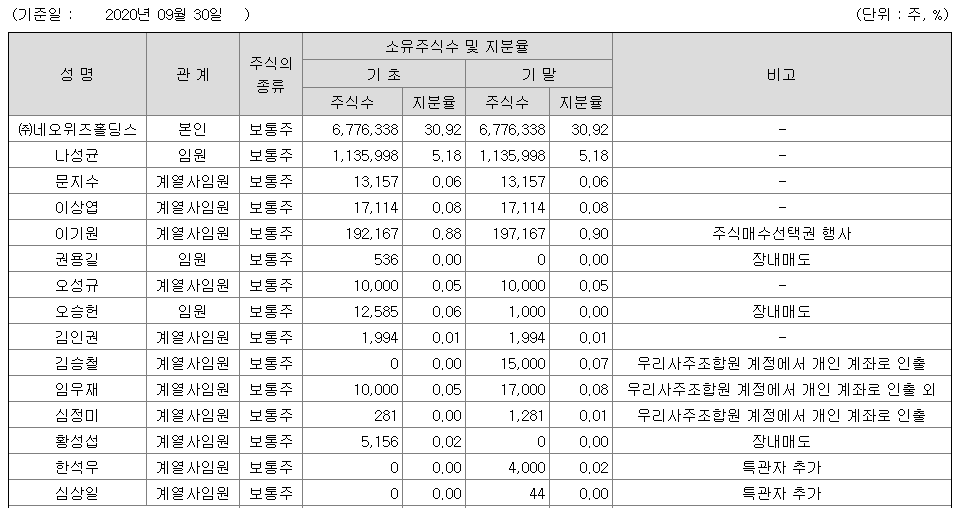 (기준일 : 2020년 09월 30일 )

(단위 : 주, %)

| 성 명 | 관 계 | 주식의 종류 | 소유주식수 및 지분율 |  |  |  | 비고 |
|---|---|---|---|---|---|---|---|
|  |  |  | 기 초 |  | 기 말 |  |  |
|  |  |  | 주식수 | 지분율 | 주식수 | 지분율 |  |
| ㈜네오위즈홀딩스 | 본인 | 보통주 | 6,776,338 | 30.92 | 6,776,338 | 30.92 | - |
| 나성균 | 임원 | 보통주 | 1,135,998 | 5.18 | 1,135,998 | 5.18 | - |
| 문지수 | 계열사임원 | 보통주 | 13,157 | 0.06 | 13,157 | 0.06 | - |
| 이상엽 | 계열사임원 | 보통주 | 17,114 | 0.08 | 17,114 | 0.08 | - |
| 이기원 | 계열사임원 | 보통주 | 192,167 | 0.88 | 197,167 | 0.90 | 주식매수선택권 행사 |
| 권용길 | 임원 | 보통주 | 536 | 0.00 | 0 | 0.00 | 장내매도 |
| 오성규 | 계열사임원 | 보통주 | 10,000 | 0.05 | 10,000 | 0.05 | - |
| 오승헌 | 임원 | 보통주 | 12,585 | 0.06 | 1,000 | 0.00 | 장내매도 |
| 김인권 | 계열사임원 | 보통주 | 1,994 | 0.01 | 1,994 | 0.01 | - |
| 김승철 | 계열사임원 | 보통주 | 0 | 0.00 | 15,000 | 0.07 | 우리사주조합원 계정에서 개인 계좌로 인출 |
| 임우재 | 계열사임원 | 보통주 | 10,000 | 0.05 | 17,000 | 0.08 | 우리사주조합원 계정에서 개인 계좌로 인출 외 |
| 심정미 | 계열사임원 | 보통주 | 281 | 0.00 | 1,281 | 0.01 | 우리사주조합원 계정에서 개인 계좌로 인출 |
| 황성섭 | 계열사임원 | 보통주 | 5,156 | 0.02 | 0 | 0.00 | 장내매도 |
| 한석우 | 계열사임원 | 보통주 | 0 | 0.00 | 4,000 | 0.02 | 특관자 추가 |
| 심상일 | 계열사임원 | 보통주 | 0 | 0.00 | 44 | 0.00 | 특관자 추가 |